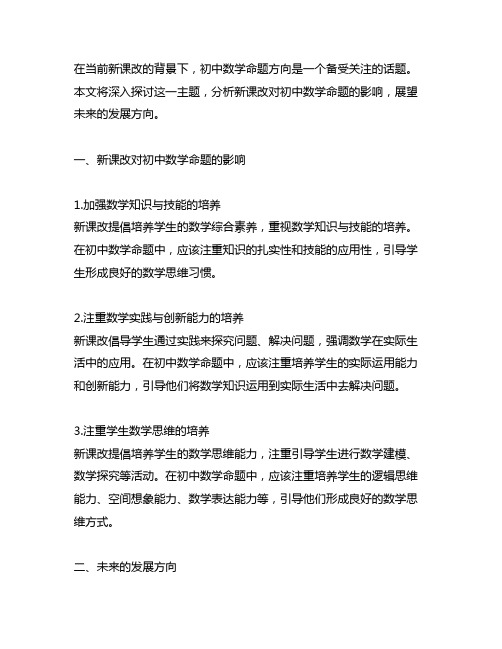 在当前新课改的背景下，初中数学命题方向是一个备受关注的话题。本文将深入探讨这一主题，分析新课改对初中数学命题的影响，展望未来的发展方向。

一、新课改对初中数学命题的影响

1.加强数学知识与技能的培养
新课改提倡培养学生的数学综合素养，重视数学知识与技能的培养。在初中数学命题中，应该注重知识的扎实性和技能的应用性，引导学生形成良好的数学思维习惯。

2.注重数学实践与创新能力的培养
新课改倡导学生通过实践来探究问题、解决问题，强调数学在实际生活中的应用。在初中数学命题中，应该注重培养学生的实际运用能力和创新能力，引导他们将数学知识运用到实际生活中去解决问题。

3.注重学生数学思维的培养
新课改提倡培养学生的数学思维能力，注重引导学生进行数学建模、数学探究等活动。在初中数学命题中，应该注重培养学生的逻辑思维能力、空间想象能力、数学表达能力等，引导他们形成良好的数学思维方式。

二、未来的发展方向